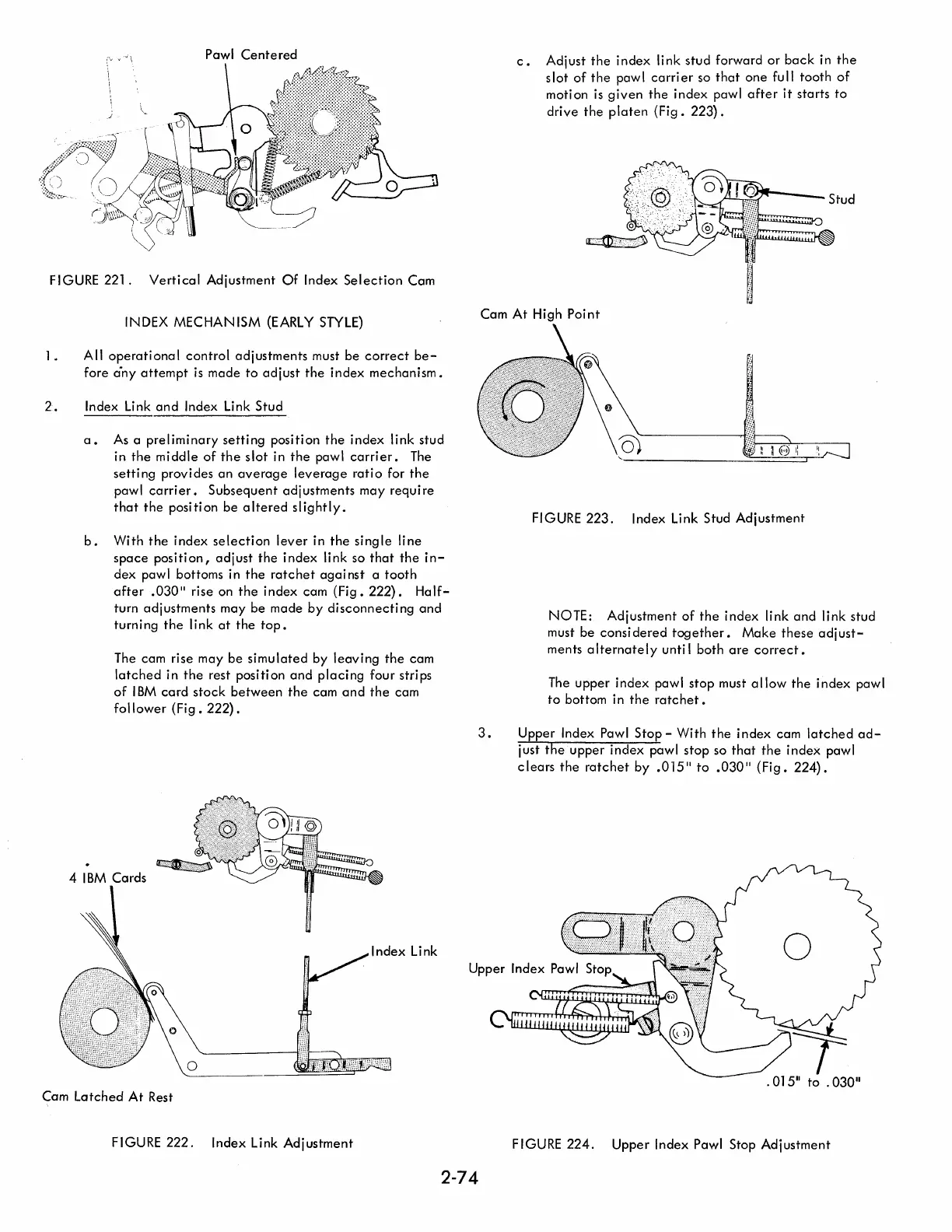 Pawl Centered

FIGURE 221. Vertical Adjustment Of Index Selection Cam

INDEX MECHANISM (EARLY STYLE)

1. All operational control adjustments must be correct before any attempt is made to adjust the index mechanism.

2. Index Link and Index Link Stud

a. As a preliminary setting position the index link stud in the middle of the slot in the pawl carrier. The setting provides an average leverage ratio for the pawl carrier. Subsequent adjustments may require that the position be altered slightly.

b. With the index selection lever in the single line space position, adjust the index link so that the index pawl bottoms in the ratchet against a tooth after .030" rise on the index cam (Fig. 222). Half-turn adjustments may be made by disconnecting and turning the link at the top.

The cam rise may be simulated by leaving the cam latched in the rest position and placing four strips of IBM card stock between the cam and the cam follower (Fig. 222).

4 IBM Cards

Index Link

Cam Latched At Rest

FIGURE 222. Index Link Adjustment

c. Adjust the index link stud forward or back in the slot of the pawl carrier so that one full tooth of motion is given the index pawl after it starts to drive the platen (Fig. 223).

Stud

Cam At High Point

FIGURE 223. Index Link Stud Adjustment

NOTE: Adjustment of the index link and link stud must be considered together. Make these adjustments alternately until both are correct.

The upper index pawl stop must allow the index pawl to bottom in the ratchet.

3. Upper Index Pawl Stop - With the index cam latched adjust the upper index pawl stop so that the index pawl clears the ratchet by .015" to .030" (Fig. 224).

Upper Index Pawl Stop

.015" to .030"

FIGURE 224. Upper Index Pawl Stop Adjustment

2-74